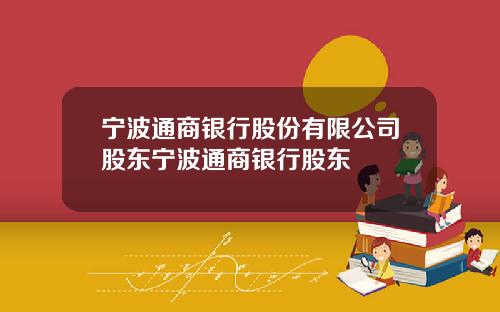 宁波通商银行股份有限公司股东宁波通商银行股东